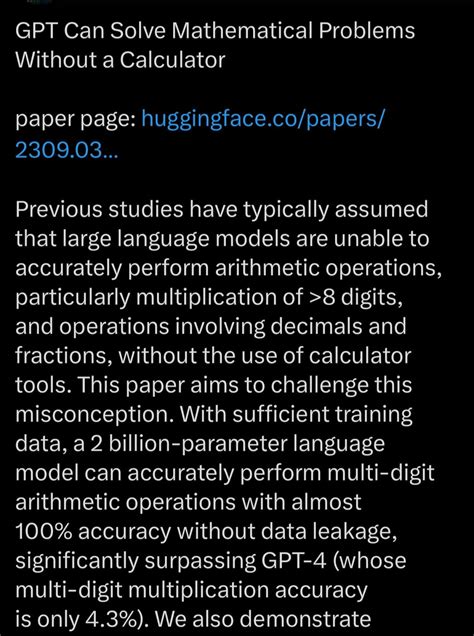 GPT Can Solve Mathematical Problems Without a Calculator

paper page: huggingface.co/papers/2309.03...

Previous studies have typically assumed that large language models are unable to accurately perform arithmetic operations, particularly multiplication of >8 digits, and operations involving decimals and fractions, without the use of calculator tools. This paper aims to challenge this misconception. With sufficient training data, a 2 billion-parameter language model can accurately perform multi-digit arithmetic operations with almost 100% accuracy without data leakage, significantly surpassing GPT-4 (whose multi-digit multiplication accuracy is only 4.3%). We also demonstrate